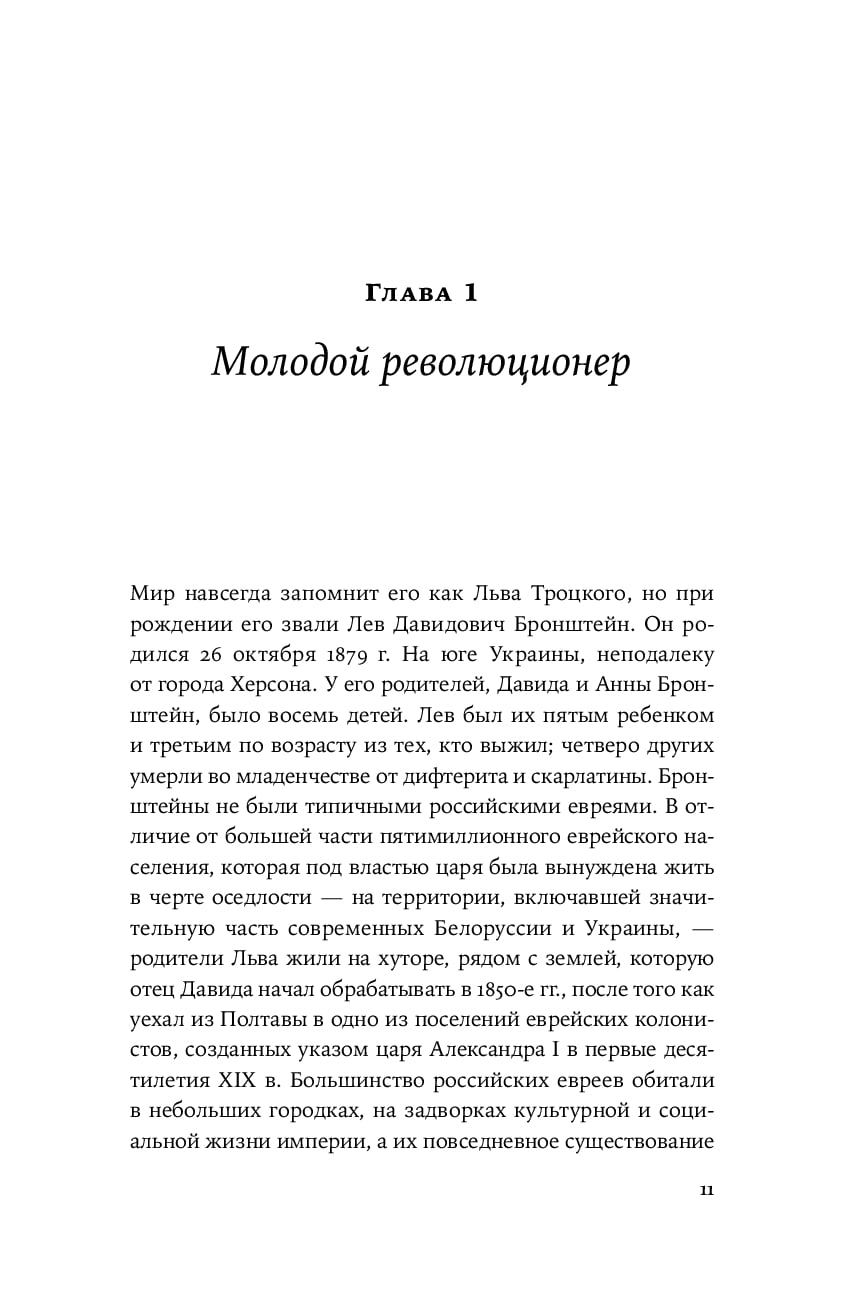 Глава 1

Молодой революционер

Мир навсегда запомнит его как Льва Троцкого, но при рождении его звали Лев Давидович Бронштейн. Он родился 26 октября 1879 г. На юге Украины, неподалеку от города Херсона. У его родителей, Давида и Анны Бронштейн, было восемь детей. Лев был их пятым ребенком и третьим по возрасту из тех, кто выжил; четверо других умерли во младенчестве от дифтерита и скарлатины. Бронштейны не были типичными российскими евреями. В отличие от большей части пятимиллионного еврейского населения, которая под властью царя была вынуждена жить в черте оседлости — на территории, включавшей значительную часть современных Белоруссии и Украины, — родители Льва жили на хуторе, рядом с землей, которую отец Давида начал обрабатывать в 1850-е гг., после того как уехал из Полтавы в одно из поселений еврейских колонистов, созданных указом царя Александра I в первые десятилетия XIX в. Большинство российских евреев обитали в небольших городках, на задворках культурной и социальной жизни империи, а их повседневное существование

11